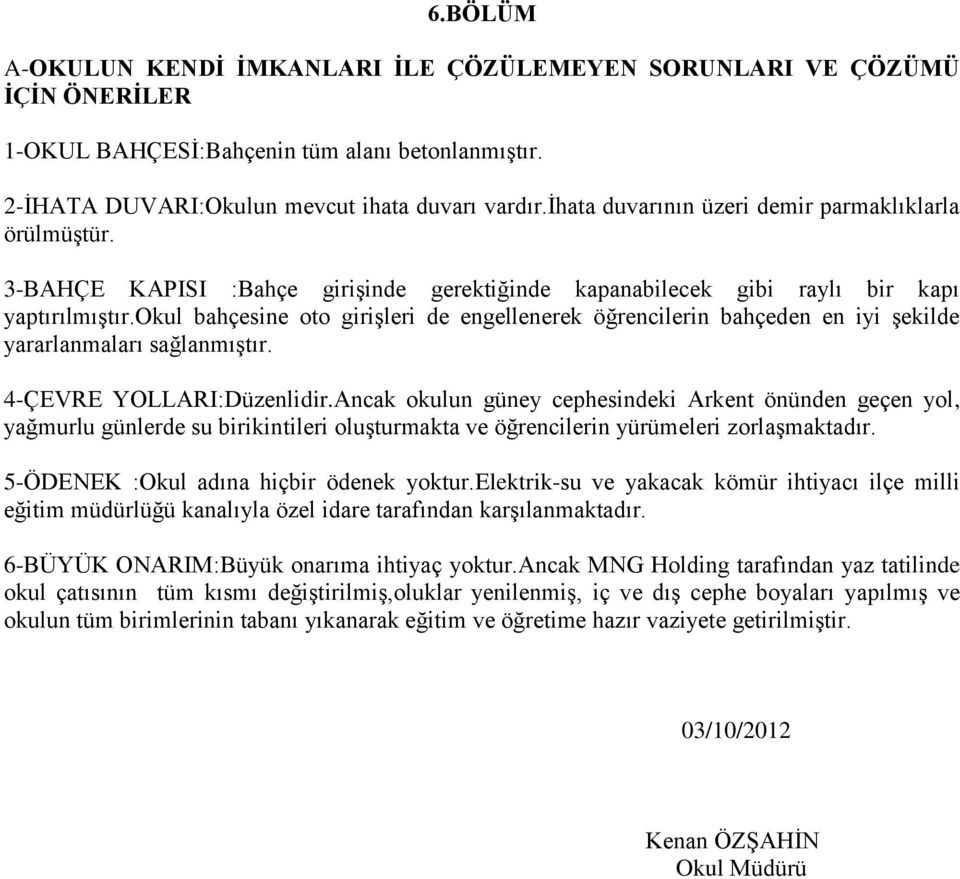 6.BÖLÜM

A-OKULUN KENDİ İMKANLARI İLE ÇÖZÜLEMEYEN SORUNLARI VE ÇÖZÜMÜ İÇİN ÖNERİLER

1-OKUL BAHÇESİ:Bahçenin tüm alanı betonlanmıştır.

2-İHATA DUVARI:Okulun mevcut ihata duvarı vardır.İhata duvarının üzeri demir parmaklıklarla örülmüştür.

3-BAHÇE KAPISI :Bahçe girişinde gerektiğinde kapanabilecek gibi raylı bir kapı yaptırılmıştır.okul bahçesine oto girişleri de engellenerek öğrencilerin bahçeden en iyi şekilde yararlanmaları sağlanmıştır.

4-ÇEVRE YOLLARI:Düzenlidir.Ancak okulun güney cephesindeki Arkent önünden geçen yol, yağmurlu günlerde su birikintileri oluşturmakta ve öğrencilerin yürümeleri zorlaşmaktadır.

5-ÖDENEK :Okul adına hiçbir ödenek yoktur.Elektrik-su ve yakacak kömür ihtiyacı ilçe milli eğitim müdürlüğü kanalıyla özel idare tarafından karşılanmaktadır.

6-BÜYÜK ONARIM:Büyük onarıma ihtiyaç yoktur.Ancak MNG Holding tarafından yaz tatilinde okul çatısının tüm kısmı değiştirilmiş,oluklar yenilenmiş, iç ve dış cephe boyaları yapılmış ve okulun tüm birimlerinin tabanı yıkanarak eğitim ve öğretime hazır vaziyete getirilmiştir.

03/10/2012

Kenan ÖZŞAHİN
Okul Müdürü